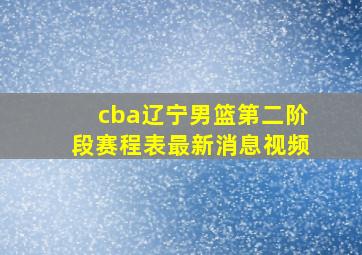 cba辽宁男篮第二阶段赛程表最新消息视频